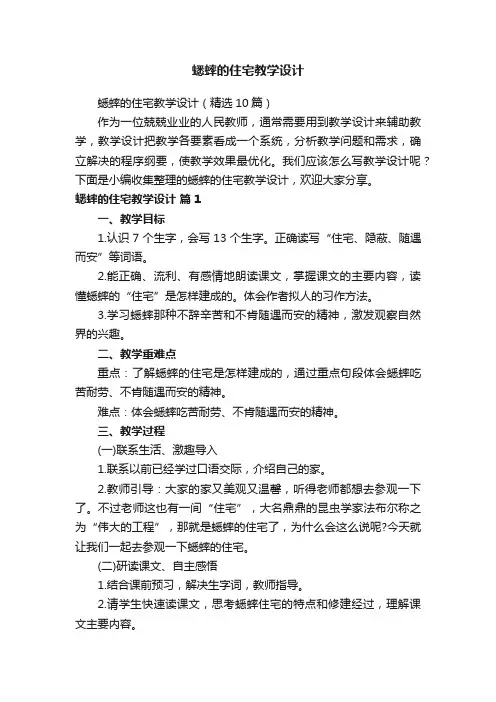 蟋蟀的住宅教学设计

蟋蟀的住宅教学设计（精选10篇）

作为一位兢兢业业的人民教师，通常需要用到教学设计来辅助教学，教学设计把教学各要素看成一个系统，分析教学问题和需求，确立解决的程序纲要，使教学效果最优化。我们应该怎么写教学设计呢？下面是小编收集整理的蟋蟀的住宅教学设计，欢迎大家分享。

蟋蟀的住宅教学设计 篇1

一、教学目标

1.认识7个生字，会写13个生字。正确读写“住宅、隐蔽、随遇而安”等词语。

2.能正确、流利、有感情地朗读课文，掌握课文的主要内容，读懂蟋蟀的“住宅”是怎样建成的。体会作者拟人的习作方法。

3.学习蟋蟀那种不辞辛苦和不肯随遇而安的精神，激发观察自然界的兴趣。

二、教学重难点

重点：了解蟋蟀的住宅是怎样建成的，通过重点句段体会蟋蟀吃苦耐劳、不肯随遇而安的精神。

难点：体会蟋蟀吃苦耐劳、不肯随遇而安的精神。

三、教学过程

(一)联系生活、激趣导入

1.联系以前已经学过口语交际，介绍自己的家。

2.教师引导：大家的家又美观又温馨，听得老师都想去参观一下了。不过老师这也有一间“住宅”，大名鼎鼎的昆虫学家法布尔称之为“伟大的工程”，那就是蟋蟀的住宅了，为什么会这么说呢?今天就让我们一起去参观一下蟋蟀的住宅。

(二)研读课文、自主感悟

1.结合课前预习，解决生字词，教师指导。

2.请学生快速读课文，思考蟋蟀住宅的特点和修建经过，理解课文主要内容。